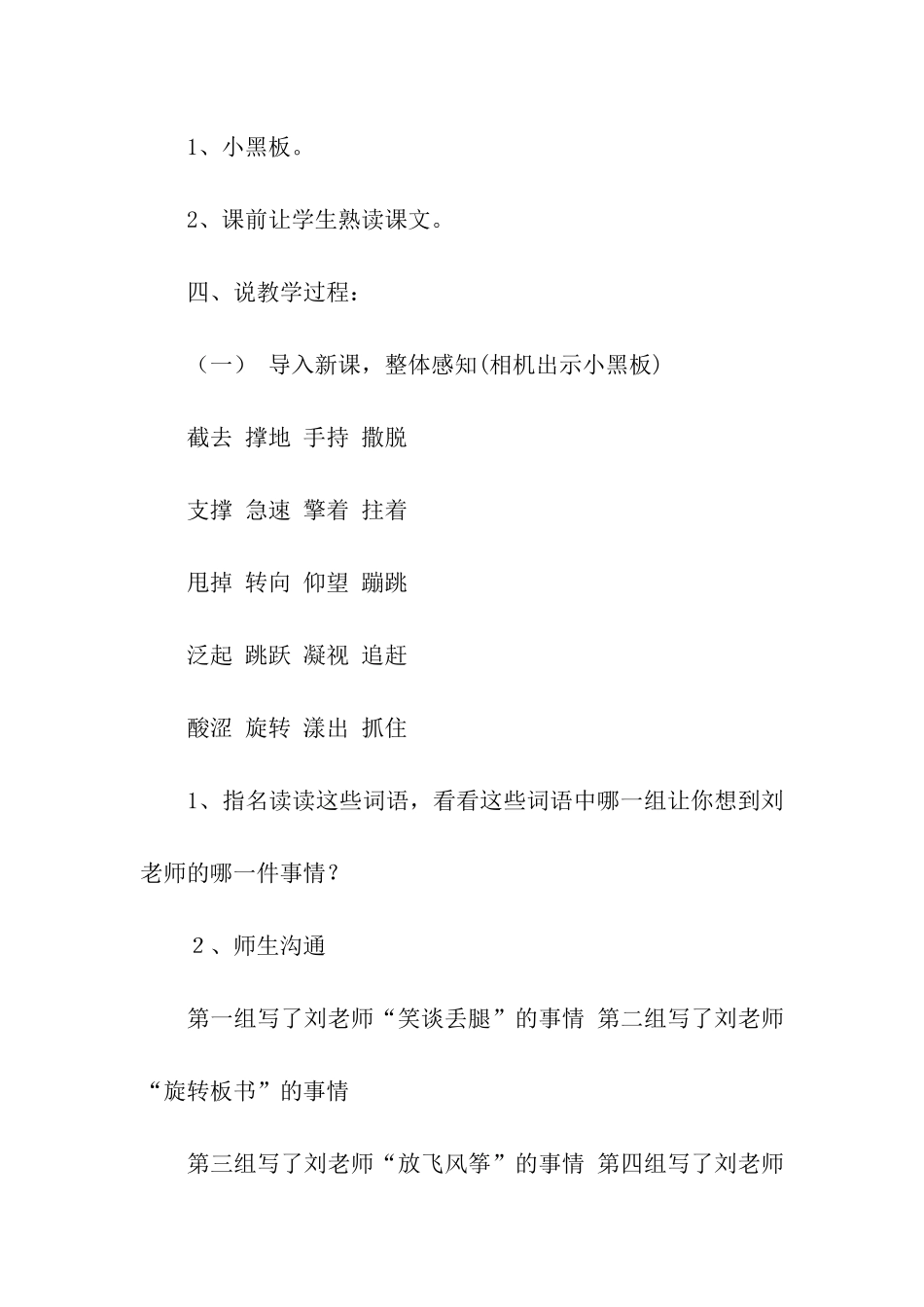 1、小黑板。

2、课前让学生熟读课文。

四、说教学过程：

（一） 导入新课，整体感知(相机出示小黑板)

截去 撑地 手持 撒脱

支撑 急速 擎着 拄着

甩掉 转向 仰望 蹦跳

泛起 跳跃 凝视 追赶

酸涩 旋转 漾出 抓住

1、指名读读这些词语，看看这些词语中哪一组让你想到刘老师的哪一件事情？

2、师生沟通

第一组写了刘老师“笑谈丢腿”的事情 第二组写了刘老师“旋转板书”的事情

第三组写了刘老师“放飞风筝”的事情 第四组写了刘老师